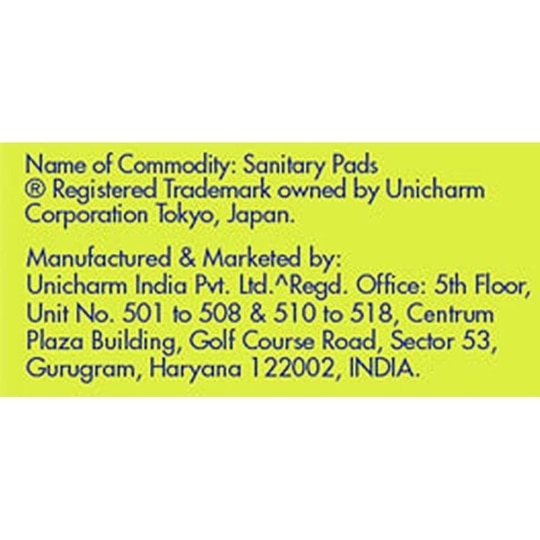 Name of Commodity: Sanitary Pads
® Registered Trademark owned by Unicharm Corporation Tokyo, Japan.

Manufactured & Marketed by:
Unicharm India Pvt. Ltd.^Regd. Office: 5th Floor, Unit No. 501 to 508 & 510 to 518, Centrum Plaza Building, Golf Course Road, Sector 53, Gurugram, Haryana 122002, INDIA.